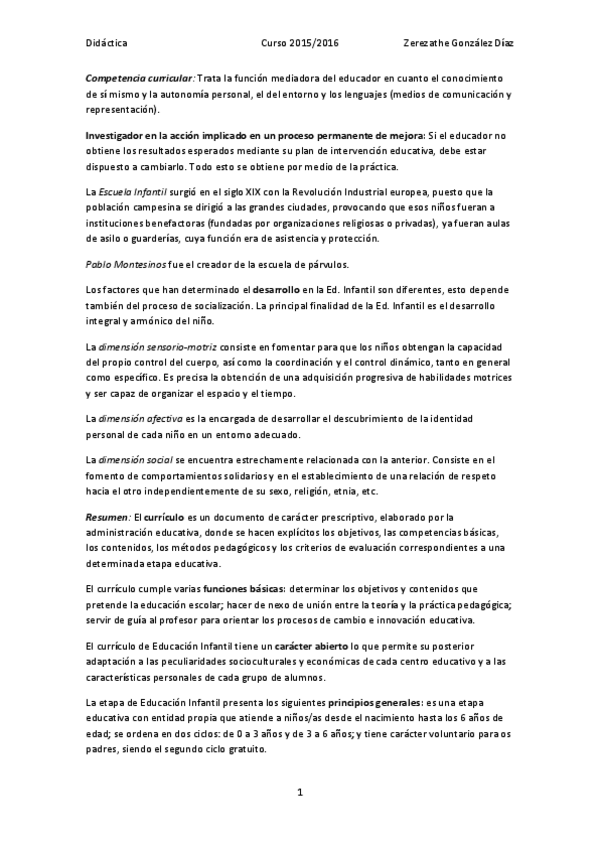 Didáctica Curso 2015/2016 Zerezathe González Díaz

Competencia curricular: Trata la función mediadora del educador en cuanto el conocimiento de sí mismo y la autonomía personal, el del entorno y los lenguajes (medios de comunicación y representación).

Investigador en la acción implicado en un proceso permanente de mejora: Si el educador no obtiene los resultados esperados mediante su plan de intervención educativa, debe estar dispuesto a cambiarlo. Todo esto se obtiene por medio de la práctica.

La Escuela Infantil surgió en el siglo XIX con la Revolución Industrial europea, puesto que la población campesina se dirigió a las grandes ciudades, provocando que esos niños fueran a instituciones benefactoras (fundadas por organizaciones religiosas o privadas), ya fueran aulas de asilo o guarderías, cuya función era de asistencia y protección.

Pablo Montesinos fue el creador de la escuela de párvulos.

Los factores que han determinado el desarrollo en la Ed. Infantil son diferentes, esto depende también del proceso de socialización. La principal finalidad de la Ed. Infantil es el desarrollo integral y armónico del niño.

La dimensión sensorio-motriz consiste en fomentar para que los niños obtengan la capacidad del propio control del cuerpo, así como la coordinación y el control dinámico, tanto en general como específico. Es precisa la obtención de una adquisición progresiva de habilidades motrices y ser capaz de organizar el espacio y el tiempo.

La dimensión afectiva es la encargada de desarrollar el descubrimiento de la identidad personal de cada niño en un entorno adecuado.

La dimensión social se encuentra estrechamente relacionada con la anterior. Consiste en el fomento de comportamientos solidarios y en el establecimiento de una relación de respeto hacia el otro independientemente de su sexo, religión, etnia, etc.

Resumen: El currículo es un documento de carácter prescriptivo, elaborado por la administración educativa, donde se hacen explícitos los objetivos, las competencias básicas, los contenidos, los métodos pedagógicos y los criterios de evaluación correspondientes a una determinada etapa educativa.

El currículo cumple varias funciones básicas: determinar los objetivos y contenidos que pretende la educación escolar; hacer de nexo de unión entre la teoría y la práctica pedagógica; servir de guía al profesor para orientar los procesos de cambio e innovación educativa.

El currículo de Educación Infantil tiene un carácter abierto lo que permite su posterior adaptación a las peculiaridades socioculturales y económicas de cada centro educativo y a las características personales de cada grupo de alumnos.

La etapa de Educación Infantil presenta los siguientes principios generales: es una etapa educativa con entidad propia que atiende a niños/as desde el nacimiento hasta los 6 años de edad; se ordena en dos ciclos: de 0 a 3 años y de 3 a 6 años; y tiene carácter voluntario para os padres, siendo el segundo ciclo gratuito.

1